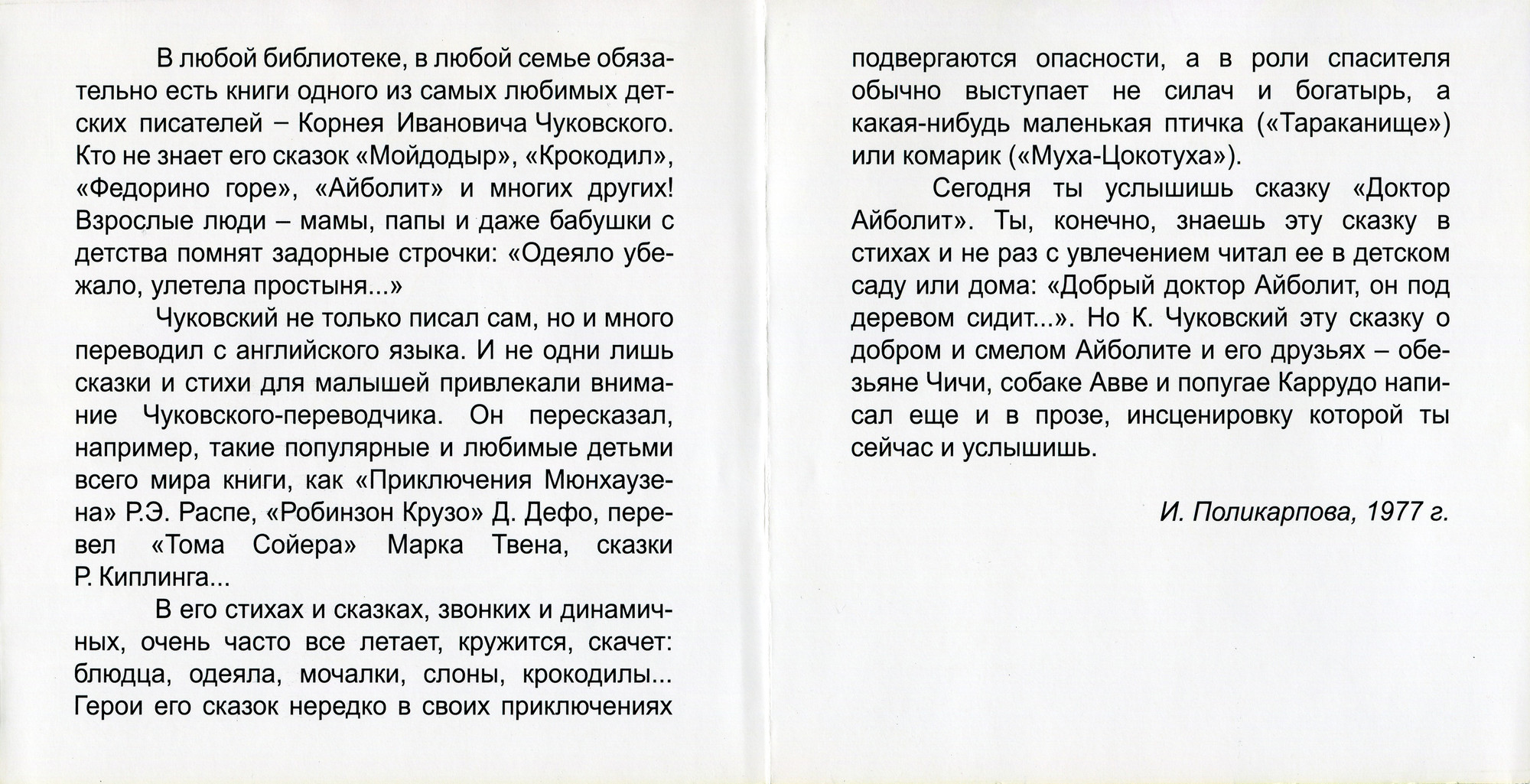 В любой библиотеке, в любой семье обязательно есть книги одного из самых любимых детских писателей – Корнея Ивановича Чуковского. Кто не знает его сказок «Мойдодыр», «Крокодил», «Федорино горе», «Айболит» и многих других! Взрослые люди – мамы, папы и даже бабушки с детства помнят задорные строчки: «Одеяло убежало, улетела простыня...»

Чуковский не только писал сам, но и много переводил с английского языка. И не одни лишь сказки и стихи для малышей привлекали внимание Чуковского-переводчика. Он пересказал, например, такие популярные и любимые детьми всего мира книги, как «Приключения Мюнхаузена» Р.Э. Распе, «Робинзон Крузо» Д. Дефо, перевел «Тома Сойера» Марка Твена, сказки Р. Киплинга...

В его стихах и сказках, звонких и динамичных, очень часто все летает, кружится, скачет: блюдца, одеяла, мочалки, слоны, крокодилы... Герои его сказок нередко в своих приключениях подвергаются опасности, а в роли спасителя обычно выступает не силач и богатырь, а какая-нибудь маленькая птичка («Тараканище») или комарик («Муха-Цокотуха»).

Сегодня ты услышишь сказку «Доктор Айболит». Ты, конечно, знаешь эту сказку в стихах и не раз с увлечением читал ее в детском саду или дома: «Добрый доктор Айболит, он под деревом сидит...». Но К. Чуковский эту сказку о добром и смелом Айболите и его друзьях – обезьяне Чичи, собаке Авве и попугае Каррудо написал еще и в прозе, инсценировку которой ты сейчас и услышишь.

И. Поликарпова, 1977 г.